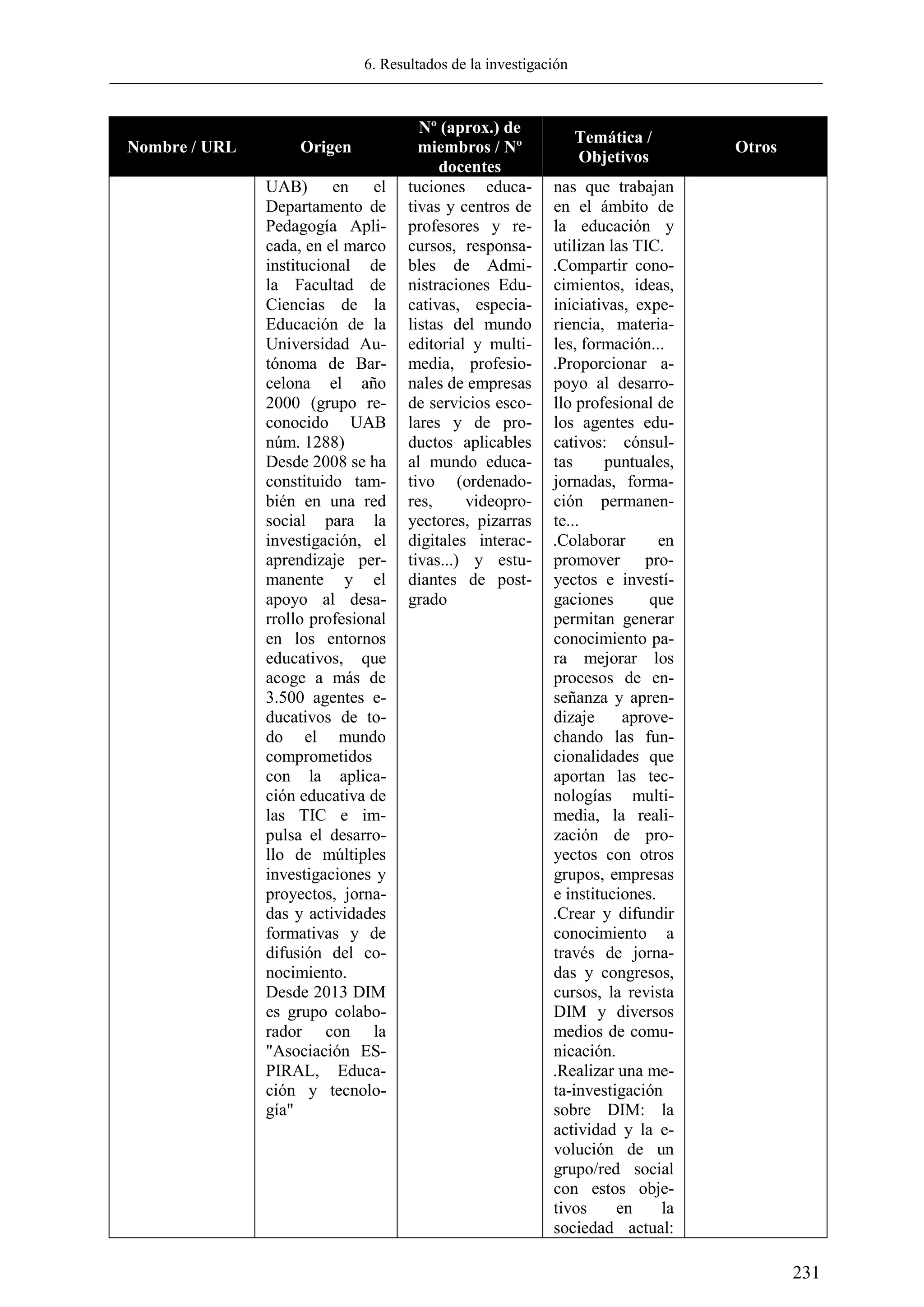 6. Resultados de la investigación

| Nombre / URL | Origen | Nº (aprox.) de miembros / Nº docentes | Temática / Objetivos | Otros |
|---|---|---|---|---|
| | UAB) en el Departamento de Pedagogía Aplicada, en el marco institucional de la Facultad de Ciencias de la Educación de la Universidad Autónoma de Barcelona el año 2000 (grupo reconocido UAB núm. 1288) Desde 2008 se ha constituido también en una red social para la investigación, el aprendizaje permanente y el apoyo al desarrollo profesional en los entornos educativos, que acoge a más de 3.500 agentes educativos de todo el mundo comprometidos con la aplicación educativa de las TIC e impulsa el desarrollo de múltiples investigaciones y proyectos, jornadas y actividades formativas y de difusión del conocimiento. Desde 2013 DIM es grupo colaborador con la "Asociación ESPIRAL, Educación y tecnología" | tuciones educativas y centros de profesores y recursos, responsables de Administraciones Educativas, especialistas del mundo editorial y multimedia, profesionales de empresas de servicios escolares y de productos aplicables al mundo educativo (ordenadores, videoproyectores, pizarras digitales interactivas...) y estudiantes de postgrado | nas que trabajan en el ámbito de la educación y utilizan las TIC. .Compartir conocimientos, ideas, iniciativas, experiencia, materiales, formación... .Proporcionar apoyo al desarrollo profesional de los agentes educativos: cónsultas puntuales, jornadas, formación permanente... .Colaborar en promover proyectos e investígaciones que permitan generar conocimiento para mejorar los procesos de enseñanza y aprendizaje aprovechando las funcionalidades que aportan las tecnologías multimedia, la realización de proyectos con otros grupos, empresas e instituciones. .Crear y difundir conocimiento a través de jornadas y congresos, cursos, la revista DIM y diversos medios de comunicación. .Realizar una meta-investigación sobre DIM: la actividad y la evolución de un grupo/red social con estos objetivos en la sociedad actual: | |

231